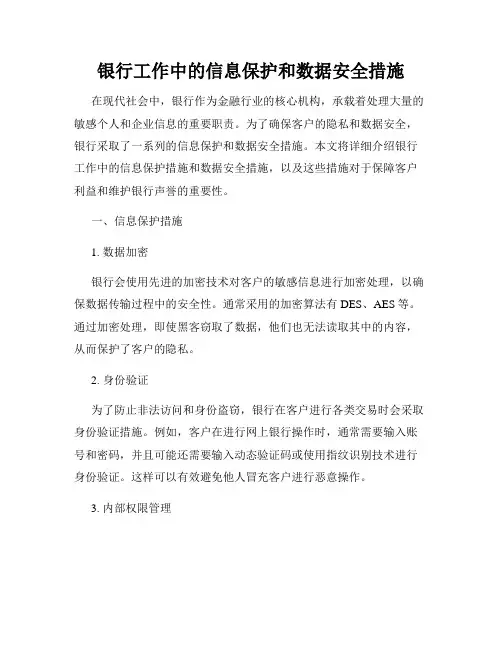 银行工作中的信息保护和数据安全措施

在现代社会中，银行作为金融行业的核心机构，承载着处理大量的敏感个人和企业信息的重要职责。为了确保客户的隐私和数据安全，银行采取了一系列的信息保护和数据安全措施。本文将详细介绍银行工作中的信息保护措施和数据安全措施，以及这些措施对于保障客户利益和维护银行声誉的重要性。

一、信息保护措施

1. 数据加密

银行会使用先进的加密技术对客户的敏感信息进行加密处理，以确保数据传输过程中的安全性。通常采用的加密算法有 DES、AES 等。通过加密处理，即使黑客窃取了数据，他们也无法读取其中的内容，从而保护了客户的隐私。

2. 身份验证

为了防止非法访问和身份盗窃，银行在客户进行各类交易时会采取身份验证措施。例如，客户在进行网上银行操作时，通常需要输入账号和密码，并且可能还需要输入动态验证码或使用指纹识别技术进行身份验证。这样可以有效避免他人冒充客户进行恶意操作。

3. 内部权限管理